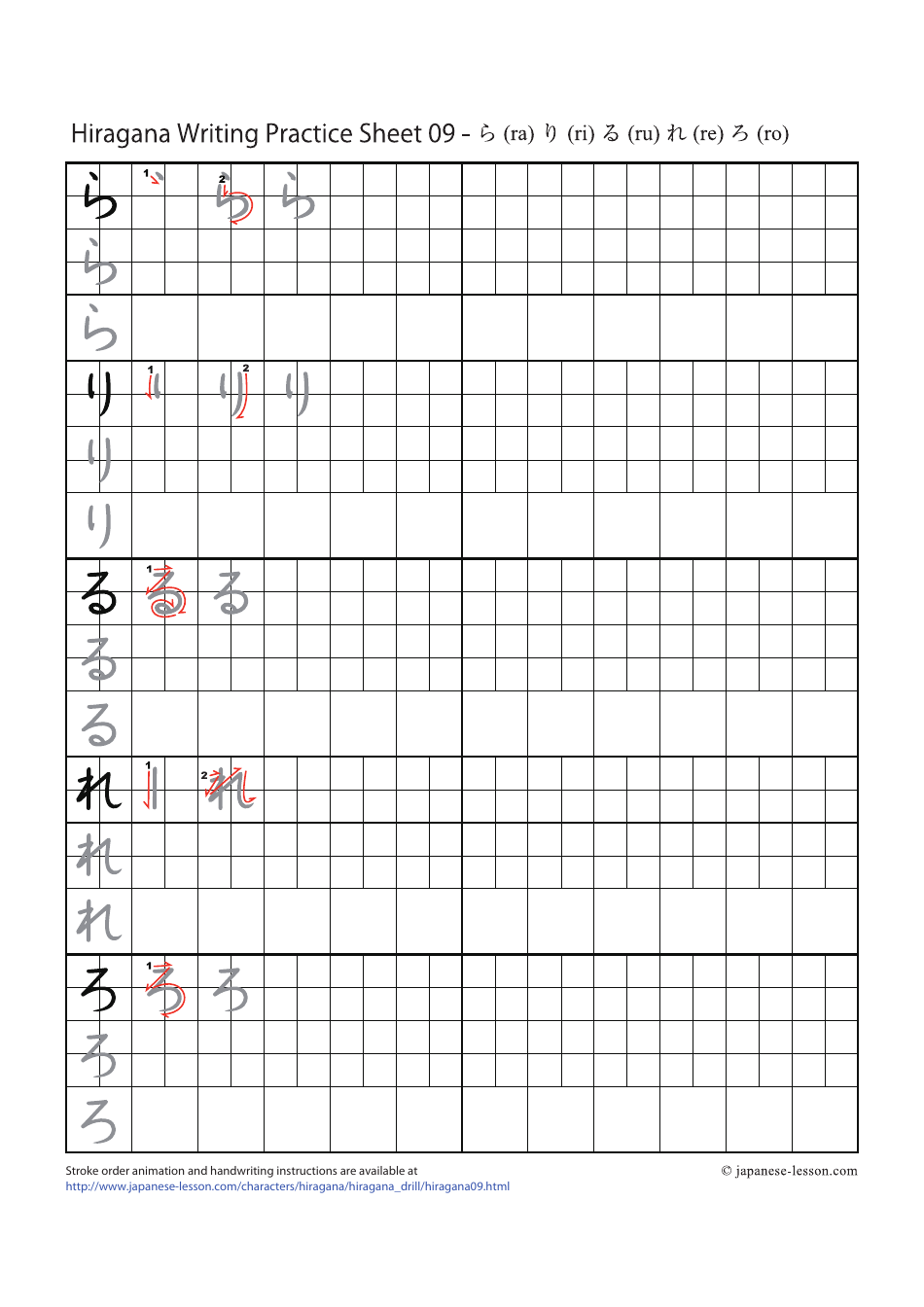 Hiragana Writing Practice Sheet 09 - ら (ra) り (ri) る (ru) れ (re) ろ (ro)

ら 1 2 ら ら
ら
ら

り 1 2 り り
り
り

る 1 る る
る
る

れ 1 2 れ
れ
れ

ろ 1 ろ ろ
ろ
ろ

Stroke order animation and handwriting instructions are available at
http://www.japanese-lesson.com/characters/hiragana/hiragana_drill/hiragana09.html

© japanese-lesson.com